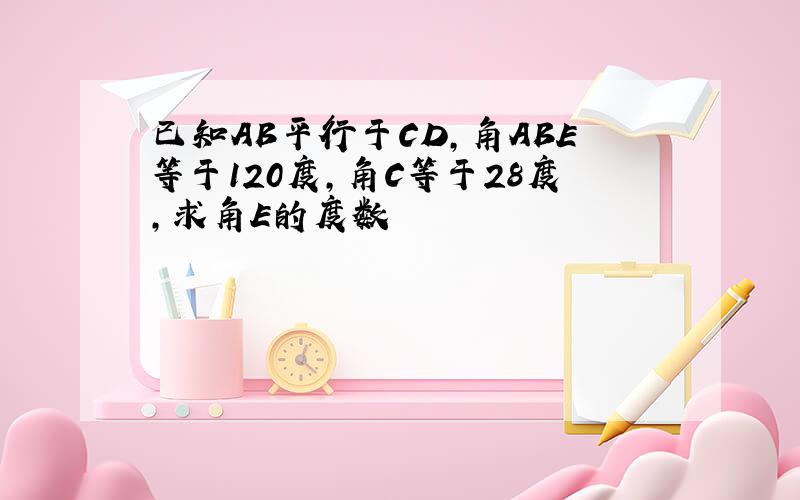 已知AB平行于CD，角ABE等于120度，角C等于28度，求角E的度数